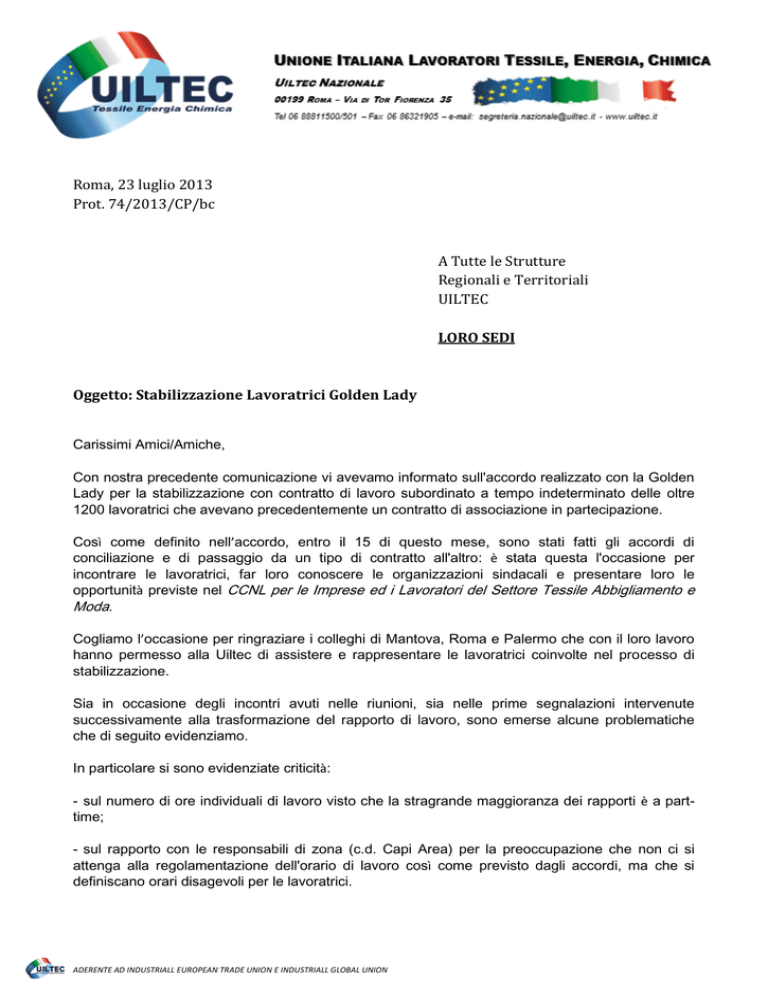 UILTEC
Tessile Energia Chimica

UNIONE ITALIANA LAVORATORI TESSILE, ENERGIA, CHIMICA
UILTEC NAZIONALE
00199 ROMA – VIA DI TOR FIORENZA 35
Tel 06 88811500/501 – Fax 06 86321905 – e-mail: segreteria.nazionale@uiltec.it - www.uiltec.it

Roma, 23 luglio 2013
Prot. 74/2013/CP/bc

A Tutte le Strutture
Regionali e Territoriali
UILTEC

LORO SEDI

Oggetto: Stabilizzazione Lavoratrici Golden Lady

Carissimi Amici/Amiche,

Con nostra precedente comunicazione vi avevamo informato sull'accordo realizzato con la Golden Lady per la stabilizzazione con contratto di lavoro subordinato a tempo indeterminato delle oltre 1200 lavoratrici che avevano precedentemente un contratto di associazione in partecipazione.

Così come definito nell'accordo, entro il 15 di questo mese, sono stati fatti gli accordi di conciliazione e di passaggio da un tipo di contratto all'altro: è stata questa l'occasione per incontrare le lavoratrici, far loro conoscere le organizzazioni sindacali e presentare loro le opportunità previste nel CCNL per le Imprese ed i Lavoratori del Settore Tessile Abbigliamento e Moda.

Cogliamo l'occasione per ringraziare i colleghi di Mantova, Roma e Palermo che con il loro lavoro hanno permesso alla Uiltec di assistere e rappresentare le lavoratrici coinvolte nel processo di stabilizzazione.

Sia in occasione degli incontri avuti nelle riunioni, sia nelle prime segnalazioni intervenute successivamente alla trasformazione del rapporto di lavoro, sono emerse alcune problematiche che di seguito evidenziamo.

In particolare si sono evidenziate criticità:

- sul numero di ore individuali di lavoro visto che la stragrande maggioranza dei rapporti è a part-time;

- sul rapporto con le responsabili di zona (c.d. Capi Area) per la preoccupazione che non ci si attenga alla regolamentazione dell'orario di lavoro così come previsto dagli accordi, ma che si definiscano orari disagevoli per le lavoratrici.

ADERENTE AD INDUSTRIALL EUROPEAN TRADE UNION E INDUSTRIALL GLOBAL UNION